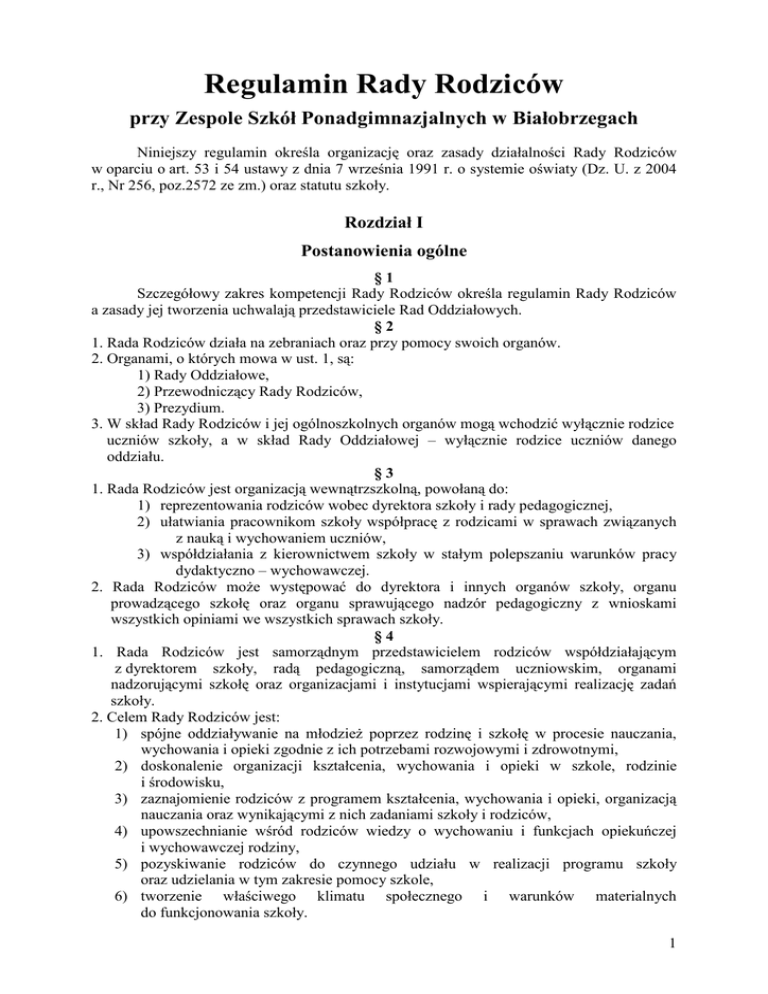 Regulamin Rady Rodziców

przy Zespole Szkół Ponadgimnazjalnych w Białobrzegach

Niniejszy regulamin określa organizację oraz zasady działalności Rady Rodziców w oparciu o art. 53 i 54 ustawy z dnia 7 września 1991 r. o systemie oświaty (Dz. U. z 2004 r., Nr 256, poz.2572 ze zm.) oraz statutu szkoły.

Rozdział I

Postanowienia ogólne

§ 1

Szczegółowy zakres kompetencji Rady Rodziców określa regulamin Rady Rodziców a zasady jej tworzenia uchwalają przedstawiciele Rad Oddziałowych.

§ 2

1. Rada Rodziców działa na zebraniach oraz przy pomocy swoich organów.
2. Organami, o których mowa w ust. 1, są:
1) Rady Oddziałowe,
2) Przewodniczący Rady Rodziców,
3) Prezydium.
3. W skład Rady Rodziców i jej ogólnoszkolnych organów mogą wchodzić wyłącznie rodzice uczniów szkoły, a w skład Rady Oddziałowej – wyłącznie rodzice uczniów danego oddziału.

§ 3

1. Rada Rodziców jest organizacją wewnątrzszkolną, powołaną do:
1) reprezentowania rodziców wobec dyrektora szkoły i rady pedagogicznej,
2) ułatwiania pracownikom szkoły współpracę z rodzicami w sprawach związanych z nauką i wychowaniem uczniów,
3) współdziałania z kierownictwem szkoły w stałym polepszaniu warunków pracy dydaktyczno – wychowawczej.
2. Rada Rodziców może występować do dyrektora i innych organów szkoły, organu prowadzącego szkołę oraz organu sprawującego nadzór pedagogiczny z wnioskami wszystkich opiniami we wszystkich sprawach szkoły.

§ 4

1. Rada Rodziców jest samorządnym przedstawicielem rodziców współdziałającym z dyrektorem szkoły, radą pedagogiczną, samorządem uczniowskim, organami nadzorującymi szkołę oraz organizacjami i instytucjami wspierającymi realizację zadań szkoły.
2. Celem Rady Rodziców jest:
1) spójne oddziaływanie na młodzież poprzez rodzinę i szkołę w procesie nauczania, wychowania i opieki zgodnie z ich potrzebami rozwojowymi i zdrowotnymi,
2) doskonalenie organizacji kształcenia, wychowania i opieki w szkole, rodzinie i środowisku,
3) zaznajomienie rodziców z programem kształcenia, wychowania i opieki, organizacją nauczania oraz wynikającymi z nich zadaniami szkoły i rodziców,
4) upowszechnianie wśród rodziców wiedzy o wychowaniu i funkcjach opiekuńczej i wychowawczej rodziny,
5) pozyskiwanie rodziców do czynnego udziału w realizacji programu szkoły oraz udzielania w tym zakresie pomocy szkole,
6) tworzenie właściwego klimatu społecznego i warunków materialnych do funkcjonowania szkoły.

1